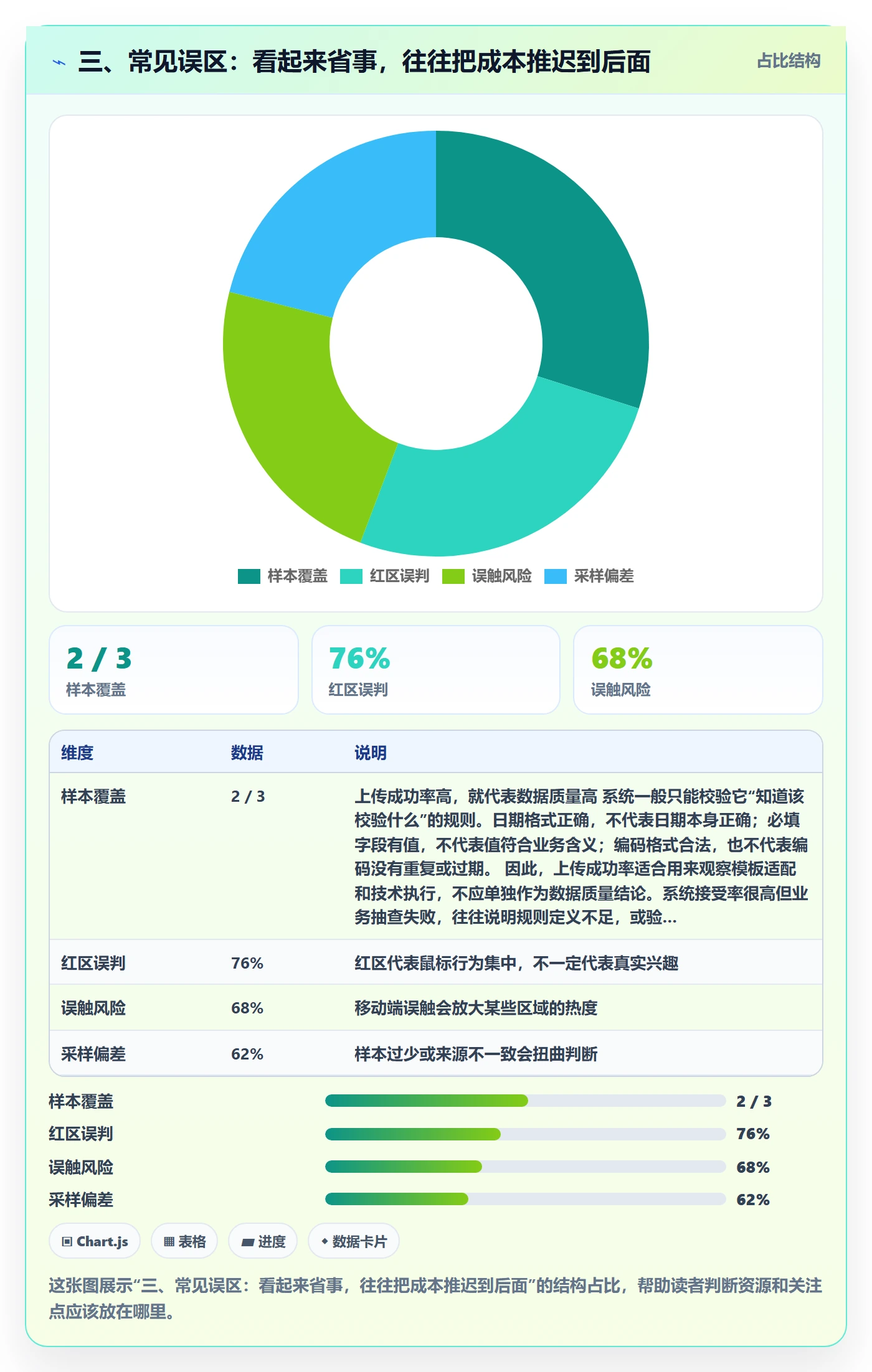 三、常见误区：看起来省事，往往把成本推迟到后面

占比结构

样本覆盖 红区误判 误触风险 采样偏差

2 / 3
样本覆盖

76%
红区误判

68%
误触风险

| 维度 | 数据 | 说明 |
|---|---|---|
| 样本覆盖 | 2 / 3 | 上传成功率高，就代表数据质量高 系统一般只能校验它“知道该校验什么”的规则。日期格式正确，不代表日期本身正确；必填字段有值，不代表值符合业务含义；编码格式合法，也不代表编码没有重复或过期。 因此，上传成功率适合用来观察模板适配和技术执行，不应单独作为数据质量结论。系统接受率很高但业务抽查失败，往往说明规则定义不足，或验... |
| 红区误判 | 76% | 红区代表鼠标行为集中，不一定代表真实兴趣 |
| 误触风险 | 68% | 移动端误触会放大某些区域的热度 |
| 采样偏差 | 62% | 样本过少或来源不一致会扭曲判断 |

样本覆盖 2 / 3
红区误判 76%
误触风险 68%
采样偏差 62%

Chart.js 表格 进度 数据卡片

这张图展示“三、常见误区：看起来省事，往往把成本推迟到后面”的结构占比，帮助读者判断资源和关注点应该放在哪里。